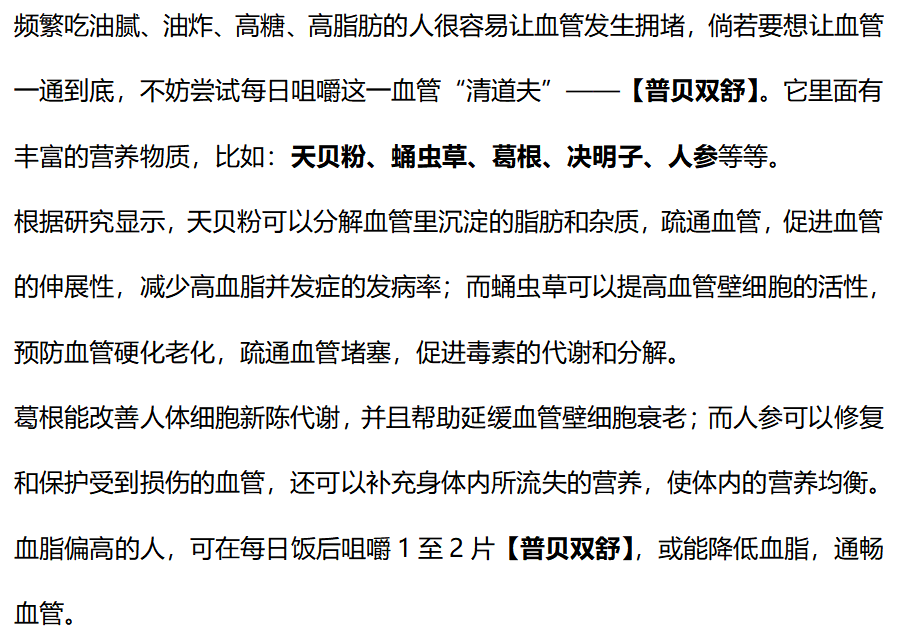 频繁吃油腻、油炸、高糖、高脂肪的人很容易让血管发生拥堵，倘若要想让血管一通到底，不妨尝试每日咀嚼这一血管“清道夫”——【普贝双舒】。它里面有丰富的营养物质，比如：天贝粉、蛹虫草、葛根、决明子、人参等等。

根据研究显示，天贝粉可以分解血管里沉淀的脂肪和杂质，疏通血管，促进血管的伸展性，减少高血脂并发症的发病率；而蛹虫草可以提高血管壁细胞的活性，预防血管硬化老化，疏通血管堵塞，促进毒素的代谢和分解。

葛根能改善人体细胞新陈代谢，并且帮助延缓血管壁细胞衰老；而人参可以修复和保护受到损伤的血管，还可以补充身体内所流失的营养，使体内的营养均衡。

血脂偏高的人，可在每日饭后咀嚼 1 至 2 片【普贝双舒】，或能降低血脂，通畅血管。